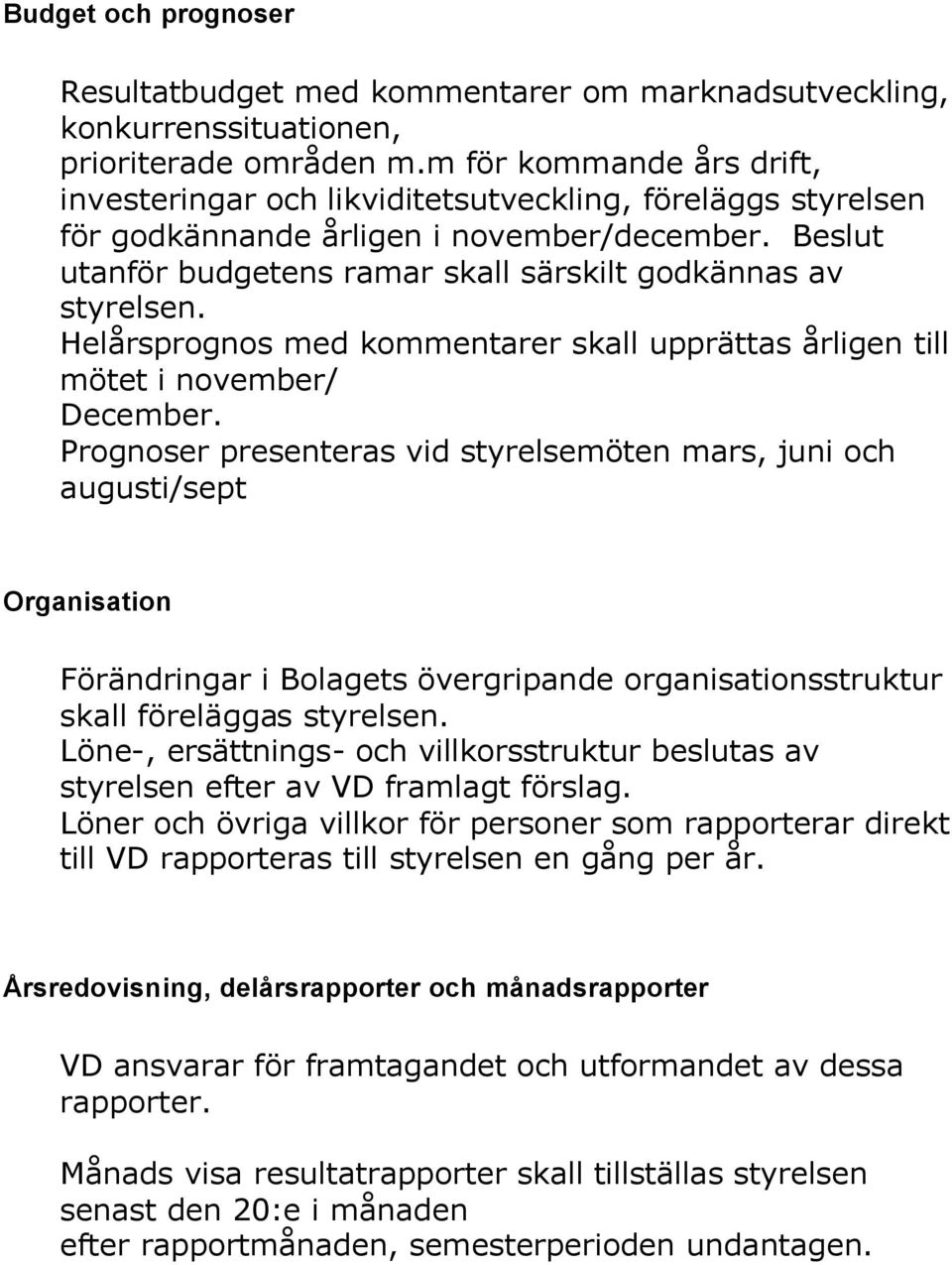 Budget och prognoser

Resultatbudget med kommentarer om marknadsutveckling, konkurrenssituationen, prioriterade områden m.m för kommande års drift, investeringar och likviditetsutveckling, föreläggs styrelsen för godkännande årligen i november/december. Beslut utanför budgetens ramar skall särskilt godkännas av styrelsen.
Helårsprognos med kommentarer skall upprättas årligen till mötet i november/
December.
Prognoser presenteras vid styrelsemöten mars, juni och augusti/sept

Organisation

Förändringar i Bolagets övergripande organisationsstruktur skall föreläggas styrelsen.
Löne-, ersättnings- och villkorsstruktur beslutas av styrelsen efter av VD framlagt förslag.
Löner och övriga villkor för personer som rapporterar direkt till VD rapporteras till styrelsen en gång per år.

Årsredovisning, delårsrapporter och månadsrapporter

VD ansvarar för framtagandet och utformandet av dessa rapporter.

Månads visa resultatrapporter skall tillställas styrelsen senast den 20:e i månaden
efter rapportmånaden, semesterperioden undantagen.